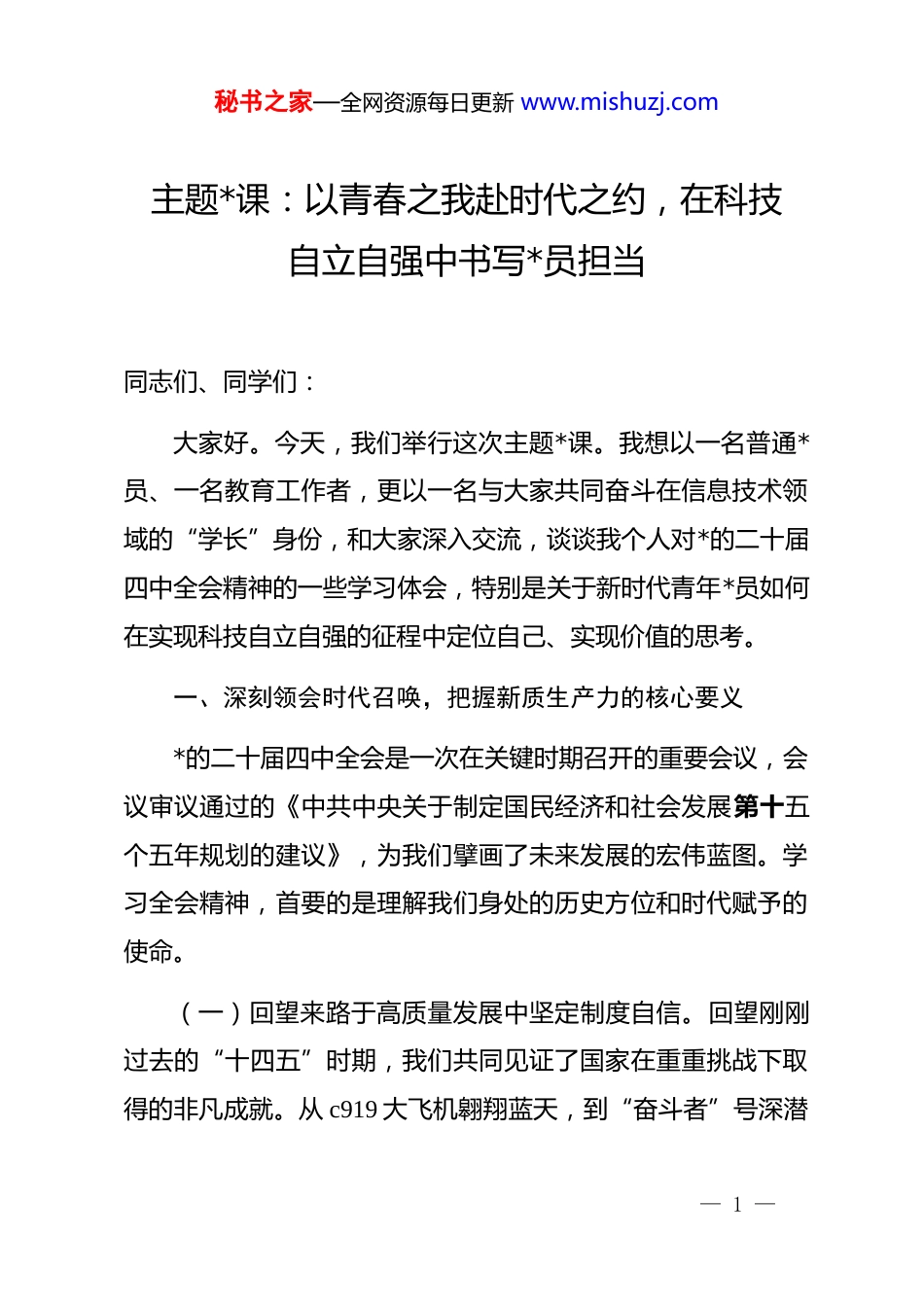 秘书之家—全网资源每日更新 www.mishuzj.com

主题*课：以青春之我赴时代之约，在科技自立自强中书写*员担当

同志们、同学们：

大家好。今天，我们举行这次主题*课。我想以一名普通*员、一名教育工作者，更以一名与大家共同奋斗在信息技术领域的“学长”身份，和大家深入交流，谈谈我个人对*的二十届四中全会精神的一些学习体会，特别是关于新时代青年*员如何在实现科技自立自强的征程中定位自己、实现价值的思考。

一、深刻领会时代召唤，把握新质生产力的核心要义

*的二十届四中全会是一次在关键时期召开的重要会议，会议审议通过的《中共中央关于制定国民经济和社会发展第十五个五年规划的建议》，为我们擘画了未来发展的宏伟蓝图。学习全会精神，首要的是理解我们身处的历史方位和时代赋予的使命。

（一）回望来路于高质量发展中坚定制度自信。回望刚刚过去的“十四五”时期，我们共同见证了国家在重重挑战下取得的非凡成就。从 c919 大飞机翱翔蓝天，到“奋斗者”号深潜

— 1 —